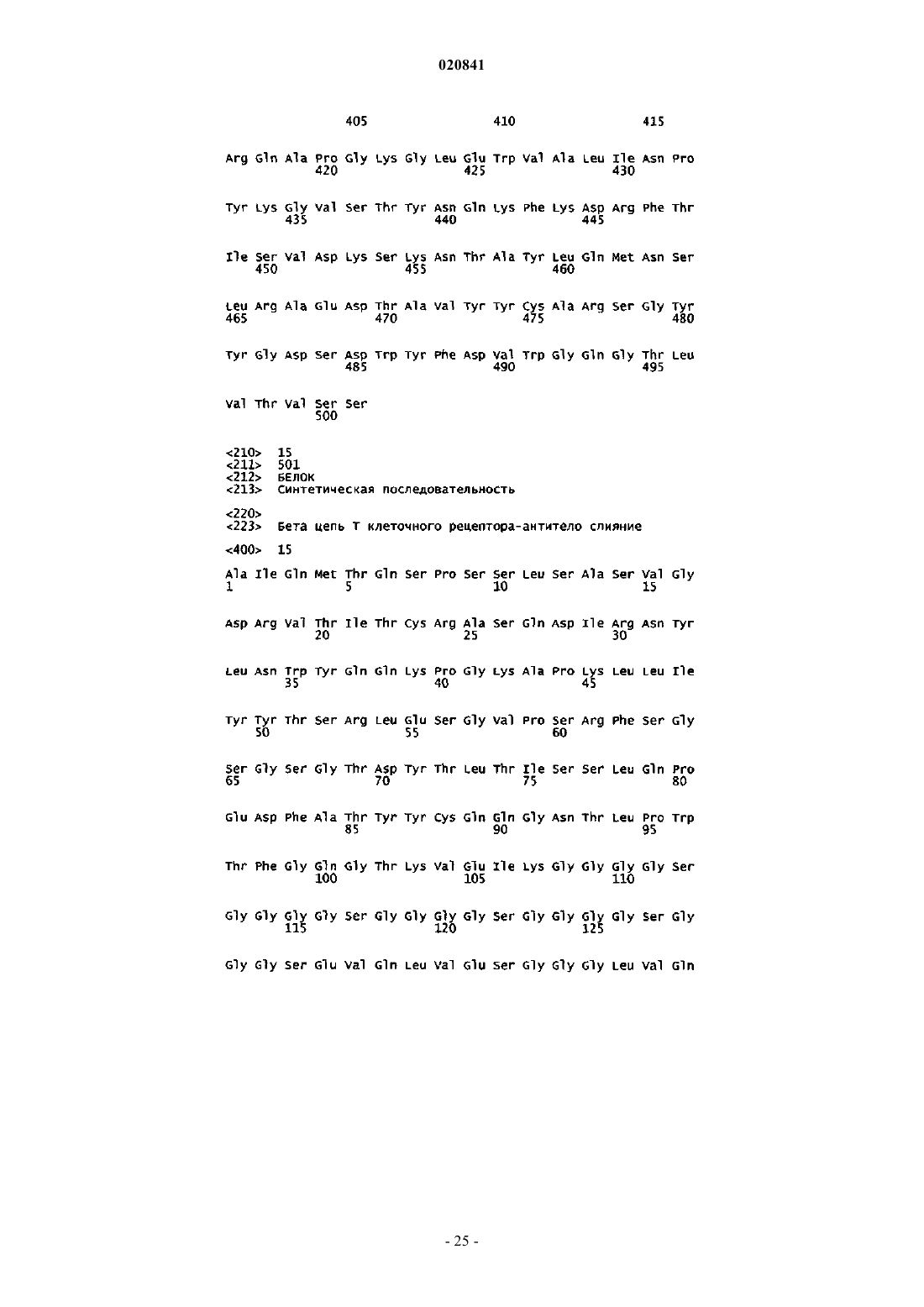 020841

405 410 415

Arg Gln Ala Pro Gly Lys Gly Leu Glu Trp Val Ala Leu Ile Asn Pro
420 425 430

Tyr Lys Gly Val Ser Thr Tyr Asn Gln Lys Phe Lys Asp Arg Phe Thr
435 440 445

Ile Ser Val Asp Lys Ser Lys Asn Thr Ala Tyr Leu Gln Met Asn Ser
450 455 460

Leu Arg Ala Glu Asp Thr Ala Val Tyr Tyr Cys Ala Arg Ser Gly Tyr
465 470 475 480

Tyr Gly Asp Ser Asp Trp Tyr Phe Asp Val Trp Gly Gln Gly Thr Leu
485 490 495

Val Thr Val Ser Ser
500

<210> 15
<211> 501
<212> БЕЛОК
<213> Синтетическая последовательность

<220>
<223> Бета цепь Т клеточного рецептора-антитело слияние

<400> 15

Ala Ile Gln Met Thr Gln Ser Pro Ser Ser Leu Ser Ala Ser Val Gly
1 5 10 15

Asp Arg Val Thr Ile Thr Cys Arg Ala Ser Gln Asp Ile Arg Asn Tyr
20 25 30

Leu Asn Trp Tyr Gln Gln Lys Pro Gly Lys Ala Pro Lys Leu Leu Ile
35 40 45

Tyr Tyr Thr Ser Arg Leu Glu Ser Gly Val Pro Ser Arg Phe Ser Gly
50 55 60

Ser Gly Ser Gly Thr Asp Tyr Thr Leu Thr Ile Ser Ser Leu Gln Pro
65 70 75 80

Glu Asp Phe Ala Thr Tyr Tyr Cys Gln Gln Gly Asn Thr Leu Pro Trp
85 90 95

Thr Phe Gly Gln Gly Thr Lys Val Glu Ile Lys Gly Gly Gly Gly Ser
100 105 110

Gly Gly Gly Gly Ser Gly Gly Gly Gly Ser Gly Gly Gly Gly Ser Gly
115 120 125

Gly Gly Ser Glu Val Gln Leu Val Glu Ser Gly Gly Gly Leu Val Gln

- 25 -